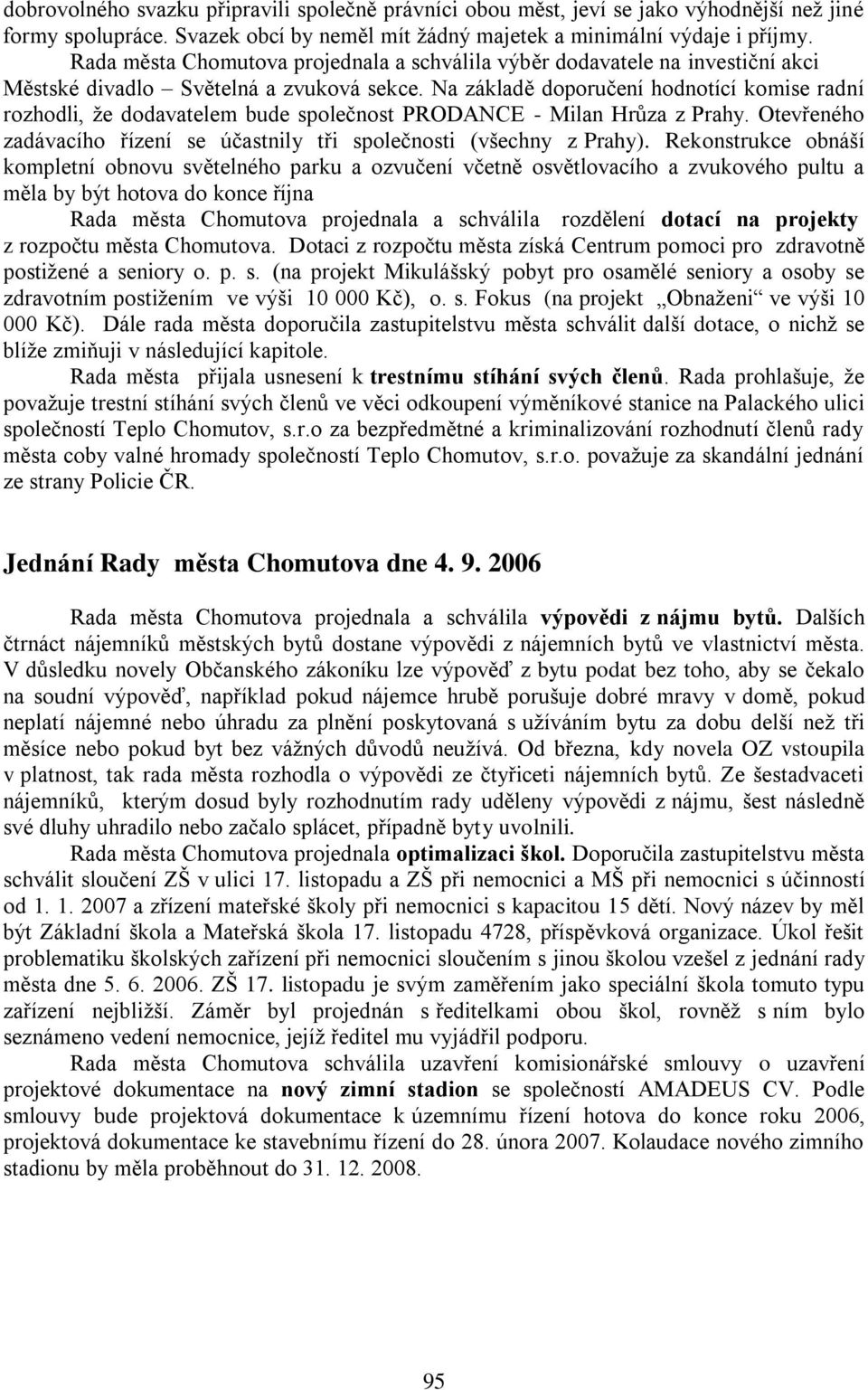 dobrovolného svazku připravili společně právníci obou měst, jeví se jako výhodnější než jiné formy spolupráce. Svazek obcí by neměl mít žádný majetek a minimální výdaje i příjmy.

Rada města Chomutova projednala a schválila výběr dodavatele na investiční akci Městské divadlo – Světelná a zvuková sekce. Na základě doporučení hodnotící komise radní rozhodli, že dodavatelem bude společnost PRODANCE - Milan Hrůza z Prahy. Otevřeného zadávacího řízení se účastnily tři společnosti (všechny z Prahy). Rekonstrukce obnáší kompletní obnovu světelného parku a ozvučení včetně osvětlovacího a zvukového pultu a měla by být hotova do konce října

Rada města Chomutova projednala a schválila rozdělení dotací na projekty z rozpočtu města Chomutova. Dotaci z rozpočtu města získá Centrum pomoci pro zdravotně postižené a seniory o. p. s. (na projekt Mikulášský pobyt pro osamělé seniory a osoby se zdravotním postižením ve výši 10 000 Kč), o. s. Fokus (na projekt „Obnaženi“ ve výši 10 000 Kč). Dále rada města doporučila zastupitelstvu města schválit další dotace, o nichž se blíže zmiňuji v následující kapitole.

Rada města přijala usnesení k trestnímu stíhání svých členů. Rada prohlašuje, že považuje trestní stíhání svých členů ve věci odkoupení výměníkové stanice na Palackého ulici společností Teplo Chomutov, s.r.o za bezpředmětné a kriminalizování rozhodnutí členů rady města coby valné hromady společností Teplo Chomutov, s.r.o. považuje za skandální jednání ze strany Policie ČR.

Jednání Rady města Chomutova dne 4. 9. 2006

Rada města Chomutova projednala a schválila výpovědi z nájmu bytů. Dalších čtrnáct nájemníků městských bytů dostane výpovědi z nájemních bytů ve vlastnictví města. V důsledku novely Občanského zákoníku lze výpověď z bytu podat bez toho, aby se čekalo na soudní výpověď, například pokud nájemce hrubě porušuje dobré mravy v domě, pokud neplatí nájemné nebo úhradu za plnění poskytovaná s užíváním bytu za dobu delší než tři měsíce nebo pokud byt bez vážných důvodů neužívá. Od března, kdy novela OZ vstoupila v platnost, tak rada města rozhodla o výpovědi ze čtyřiceti nájemních bytů. Ze šestadvaceti nájemníků, kterým dosud byly rozhodnutím rady uděleny výpovědi z nájmu, šest následně své dluhy uhradilo nebo začalo splácet, případně byty uvolnili.

Rada města Chomutova projednala optimalizaci škol. Doporučila zastupitelstvu města schválit sloučení ZŠ v ulici 17. listopadu a ZŠ při nemocnici a MŠ při nemocnici s účinností od 1. 1. 2007 a zřízení mateřské školy při nemocnici s kapacitou 15 dětí. Nový název by měl být Základní škola a Mateřská škola 17. listopadu 4728, příspěvková organizace. Úkol řešit problematiku školských zařízení při nemocnici sloučením s jinou školou vzešel z jednání rady města dne 5. 6. 2006. ZŠ 17. listopadu je svým zaměřením jako speciální škola tomuto typu zařízení nejbližší. Záměr byl projednán s ředitelkami obou škol, rovněž s ním bylo seznámeno vedení nemocnice, jejíž ředitel mu vyjádřil podporu.

Rada města Chomutova schválila uzavření komisionářské smlouvy o uzavření projektové dokumentace na nový zimní stadion se společností AMADEUS CV. Podle smlouvy bude projektová dokumentace k územnímu řízení hotova do konce roku 2006, projektová dokumentace ke stavebnímu řízení do 28. února 2007. Kolaudace nového zimního stadionu by měla proběhnout do 31. 12. 2008.

95